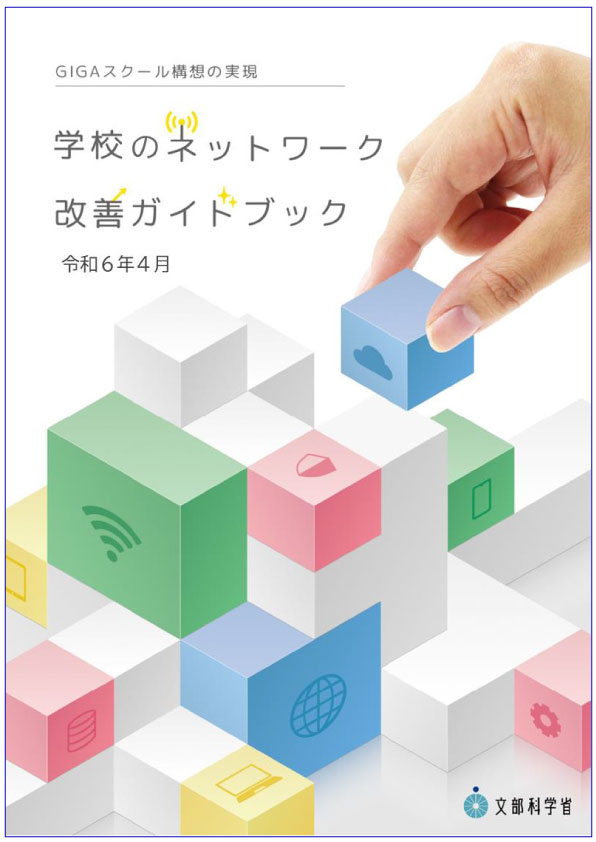 GIGAスクール構想の実現

学校のネットワーク
改善ガイドブック

令和6年4月

文部科学省